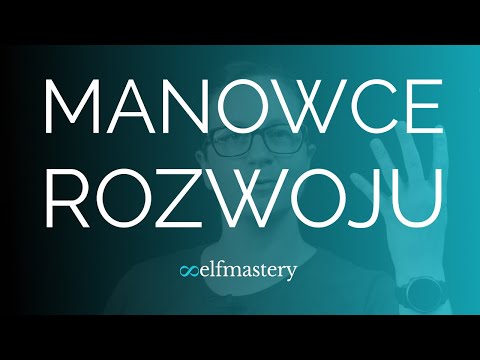 MANOWCE ROZWOJU

∞elfmastery